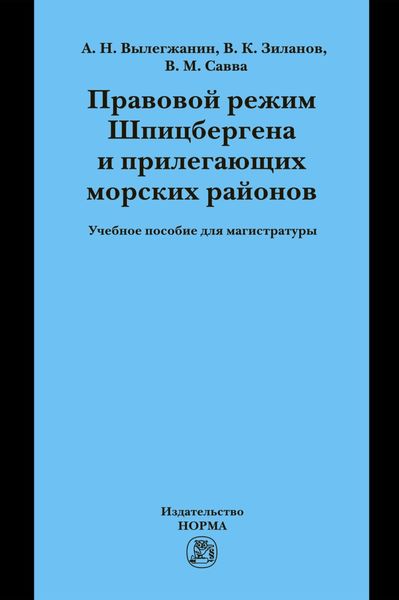 А. Н. Вылегжанин, В. К. Зиланов, В. М. Савва

Правовой режим Шпицбергена и прилегающих морских районов

Учебное пособие для магистратуры

Издательство
НОРМА